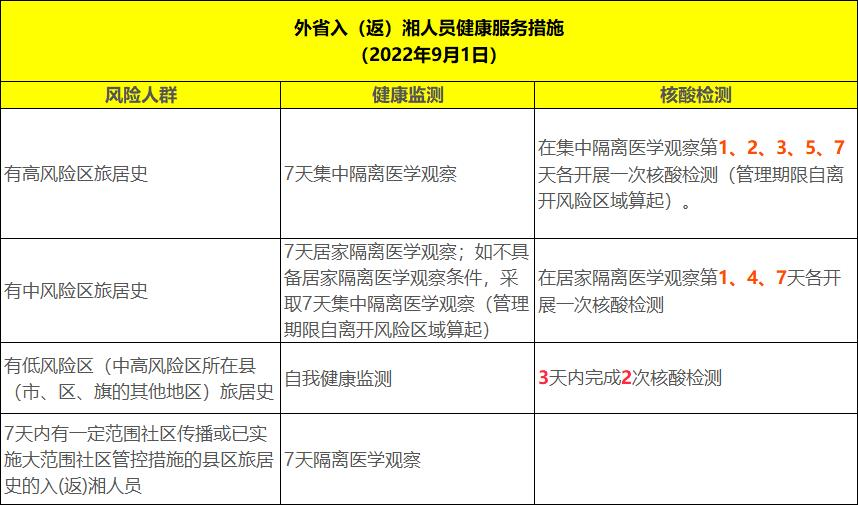 外省入（返）湘人员健康服务措施
（2022年9月1日）

| 风险人群 | 健康监测 | 核酸检测 |
|---|---|---|
| 有高风险区旅居史 | 7天集中隔离医学观察 | 在集中隔离医学观察第1、2、3、5、7天各开展一次核酸检测（管理期限自离开风险区域算起）。 |
| 有中风险区旅居史 | 7天居家隔离医学观察；如不具备居家隔离医学观察条件，采取7天集中隔离医学观察（管理期限自离开风险区域算起） | 在居家隔离医学观察第1、4、7天各开展一次核酸检测 |
| 有低风险区（中高风险区所在县（市、区、旗的其他地区）旅居史 | 自我健康监测 | 3天内完成2次核酸检测 |
| 7天内有一定范围社区传播或已实施大范围社区管控措施的县区旅居史的入(返)湘人员 | 7天隔离医学观察 | |